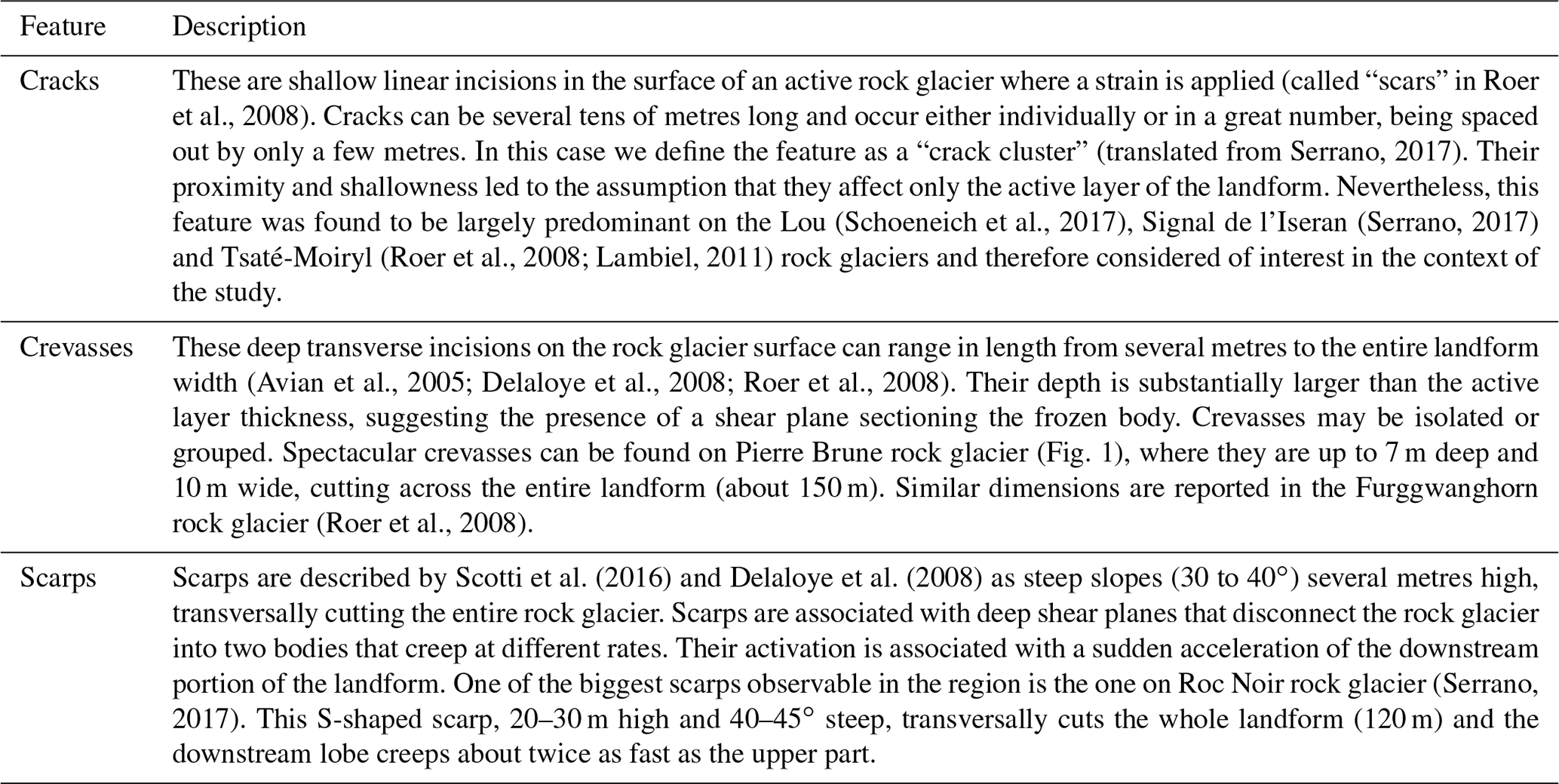 | Feature | Description |
|---|---|
| Cracks | These are shallow linear incisions in the surface of an active rock glacier where a strain is applied (called “scars” in Roer et al., 2008). Cracks can be several tens of metres long and occur either individually or in a great number, being spaced out by only a few metres. In this case we define the feature as a “crack cluster” (translated from Serrano, 2017). Their proximity and shallowness led to the assumption that they affect only the active layer of the landform. Nevertheless, this feature was found to be largely predominant on the Lou (Schoeneich et al., 2017), Signal de l’Iseran (Serrano, 2017) and Tsaté-Moiryl (Roer et al., 2008; Lambiel, 2011) rock glaciers and therefore considered of interest in the context of the study. |
| Crevasses | These deep transverse incisions on the rock glacier surface can range in length from several metres to the entire landform width (Avian et al., 2005; Delaloye et al., 2008; Roer et al., 2008). Their depth is substantially larger than the active layer thickness, suggesting the presence of a shear plane sectioning the frozen body. Crevasses may be isolated or grouped. Spectacular crevasses can be found on Pierre Brune rock glacier (Fig. 1), where they are up to 7 m deep and 10 m wide, cutting across the entire landform (about 150 m). Similar dimensions are reported in the Furggwanghorn rock glacier (Roer et al., 2008). |
| Scarps | Scarps are described by Scotti et al. (2016) and Delaloye et al. (2008) as steep slopes (30 to 40°) several metres high, transversally cutting the entire rock glacier. Scarps are associated with deep shear planes that disconnect the rock glacier into two bodies that creep at different rates. Their activation is associated with a sudden acceleration of the downstream portion of the landform. One of the biggest scarps observable in the region is the one on Roc Noir rock glacier (Serrano, 2017). This S-shaped scarp, 20–30 m high and 40–45° steep, transversally cuts the whole landform (120 m) and the downstream lobe creeps about twice as fast as the upper part. |